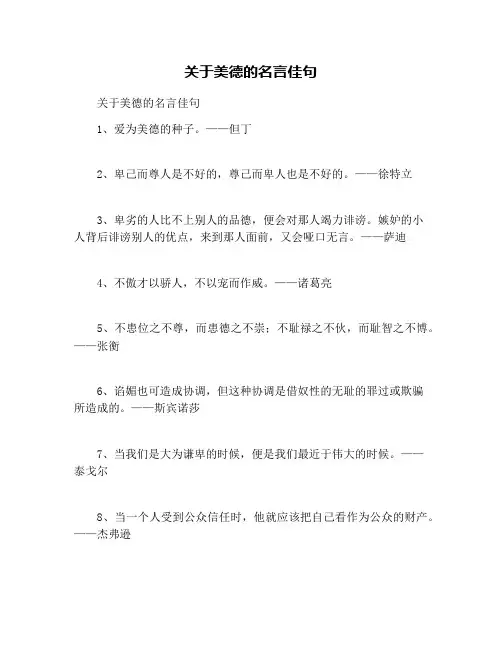 关于美德的名言佳句

关于美德的名言佳句

1、爱为美德的种子。——但丁

2、卑己而尊人是不好的，尊己而卑人也是不好的。——徐特立

3、卑劣的人比不上别人的品德，便会对那人竭力诽谤。嫉妒的小人背后诽谤别人的优点，来到那人面前，又会哑口无言。——萨迪

4、不傲才以骄人，不以宠而作威。——诸葛亮

5、不患位之不尊，而患德之不崇；不耻禄之不伙，而耻智之不博。——张衡

6、谄媚也可造成协调，但这种协调是借奴性的无耻的罪过或欺骗所造成的。——斯宾诺莎

7、当我们是大为谦卑的时候，便是我们最近于伟大的时候。——泰戈尔

8、当一个人受到公众信任时，他就应该把自己看作为公众的财产。——杰弗逊